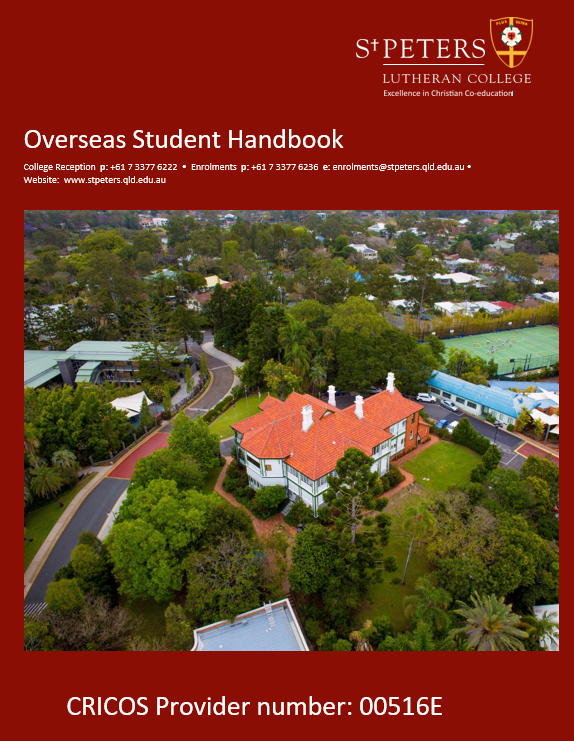 St PETERS
PLUS ULTRA
LUTHERAN COLLEGE
Excellence in Christian Co-education

Overseas Student Handbook

College Reception p: +61 7 3377 6222 • Enrolments p: +61 7 3377 6236 e: enrolments@stpeters.qld.edu.au • Website: www.stpeters.qld.edu.au

CRICOS Provider number: 00516E